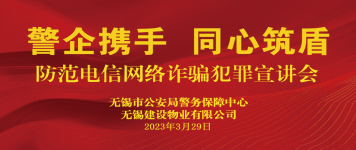 警企携手 同心筑盾

防范电信网络诈骗犯罪宣讲会

无锡市公安局警务保障中心
无锡建设物业有限公司
2023年3月29日